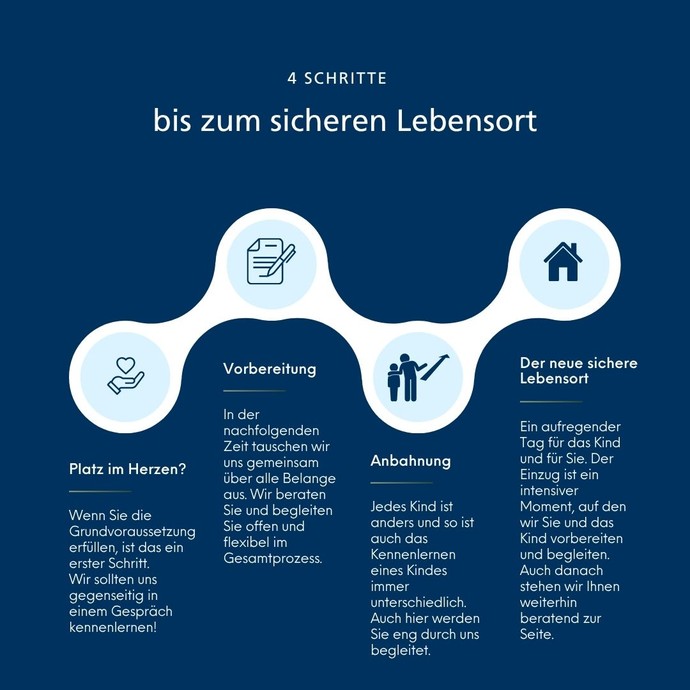 4 SCHRITTE

bis zum sicheren Lebensort

Platz im Herzen?

Wenn Sie die Grundvoraussetzung erfüllen, ist das ein erster Schritt. Wir sollten uns gegenseitig in einem Gespräch kennenlernen!

Vorbereitung

In der nachfolgenden Zeit tauschen wir uns gemeinsam über alle Belange aus. Wir beraten Sie und begleiten Sie offen und flexibel im Gesamtprozess.

Anbahnung

Jedes Kind ist anders und so ist auch das Kennenlernen eines Kindes immer unterschiedlich. Auch hier werden Sie eng durch uns begleitet.

Der neue sichere Lebensort

Ein aufregender Tag für das Kind und für Sie. Der Einzug ist ein intensiver Moment, auf den wir Sie und das Kind vorbereiten und begleiten. Auch danach stehen wir Ihnen weiterhin beratend zur Seite.